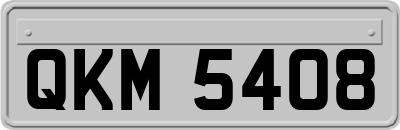 QKM 5408